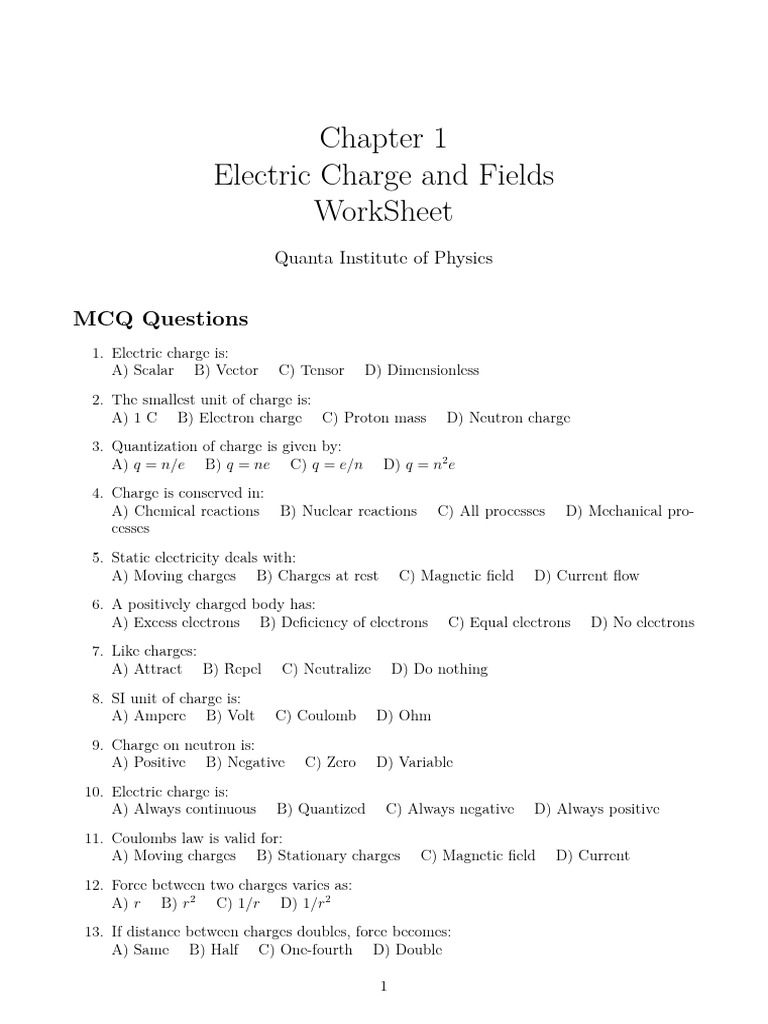 Chapter 1
Electric Charge and Fields
WorkSheet

Quanta Institute of Physics

MCQ Questions

1. Electric charge is:
A) Scalar B) Vector C) Tensor D) Dimensionless

2. The smallest unit of charge is:
A) 1 C B) Electron charge C) Proton mass D) Neutron charge

3. Quantization of charge is given by:
A) $q = n/e$ B) $q = ne$ C) $q = e/n$ D) $q = n^2e$

4. Charge is conserved in:
A) Chemical reactions B) Nuclear reactions C) All processes D) Mechanical processes

5. Static electricity deals with:
A) Moving charges B) Charges at rest C) Magnetic field D) Current flow

6. A positively charged body has:
A) Excess electrons B) Deficiency of electrons C) Equal electrons D) No electrons

7. Like charges:
A) Attract B) Repel C) Neutralize D) Do nothing

8. SI unit of charge is:
A) Ampere B) Volt C) Coulomb D) Ohm

9. Charge on neutron is:
A) Positive B) Negative C) Zero D) Variable

10. Electric charge is:
A) Always continuous B) Quantized C) Always negative D) Always positive

11. Coulombs law is valid for:
A) Moving charges B) Stationary charges C) Magnetic field D) Current

12. Force between two charges varies as:
A) $r$ B) $r^2$ C) $1/r$ D) $1/r^2$

13. If distance between charges doubles, force becomes:
A) Same B) Half C) One-fourth D) Double

1